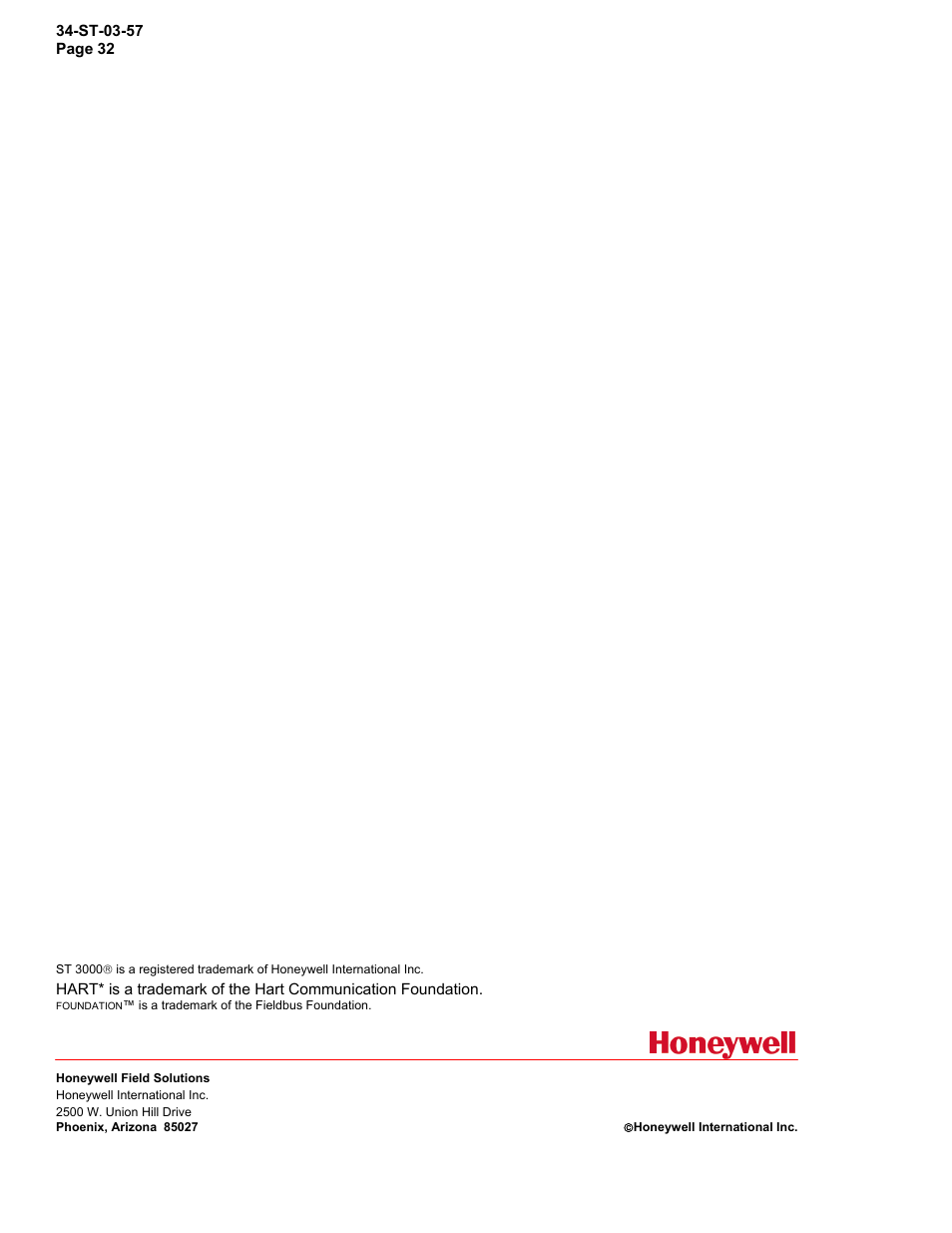 34-ST-03-57
Page 32

ST 3000® is a registered trademark of Honeywell International Inc.
HART* is a trademark of the Hart Communication Foundation.
FOUNDATION™ is a trademark of the Fieldbus Foundation.

Honeywell

Honeywell Field Solutions
Honeywell International Inc.
2500 W. Union Hill Drive
Phoenix, Arizona 85027

©Honeywell International Inc.